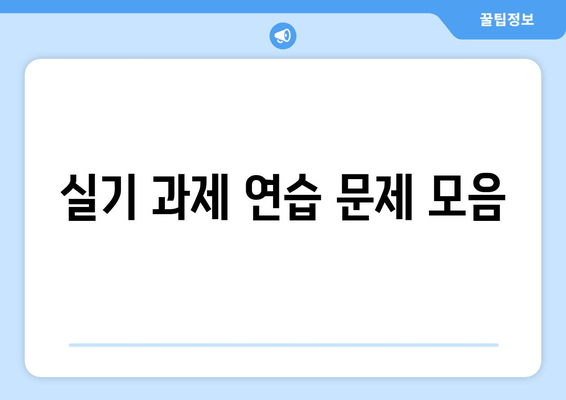 꿀팁정보

실기 과제 연습 문제 모음